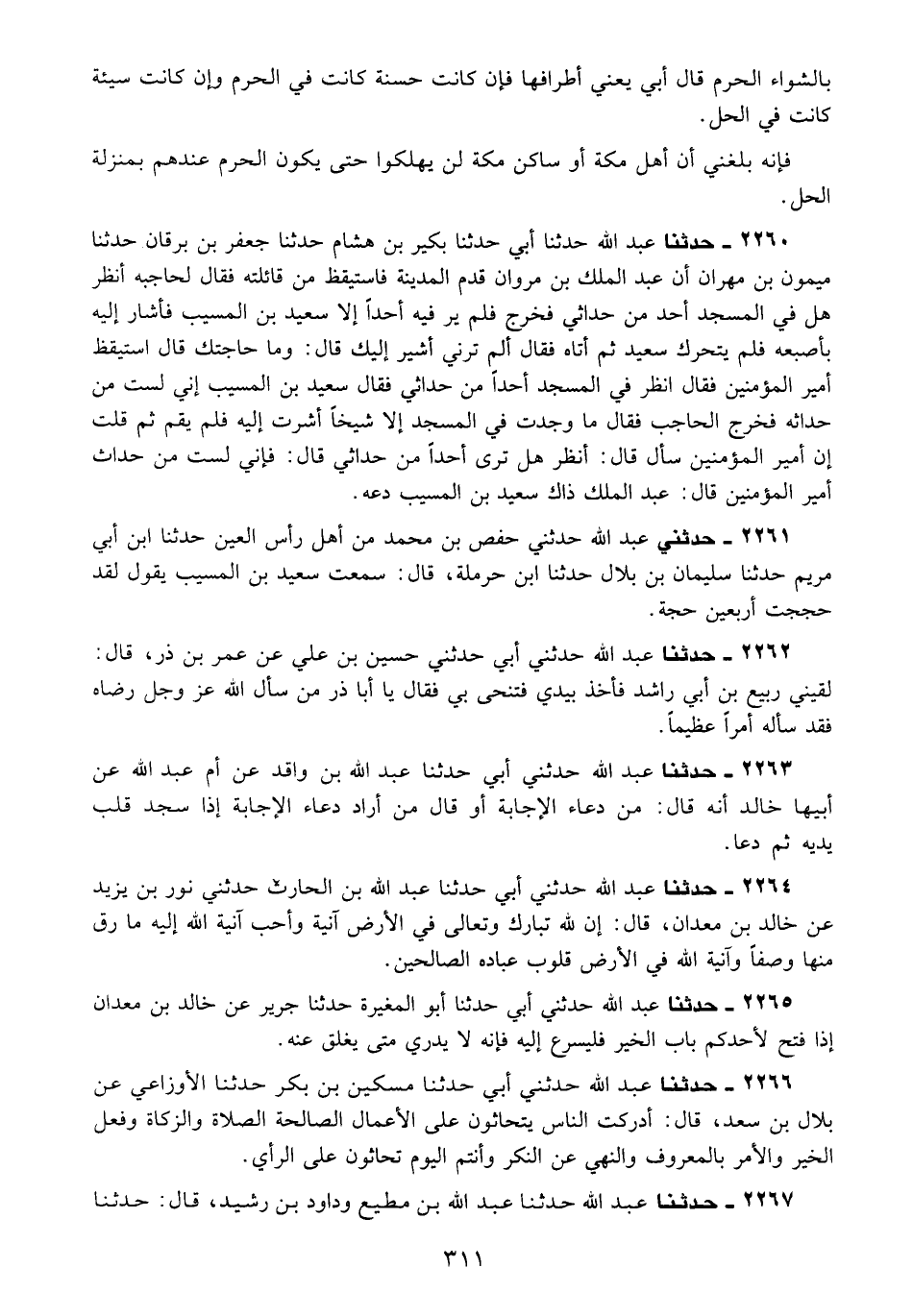 بالشواء الحرم قال أبي يعني أطرافها فإن كانت حسنة كانت في الحرم وإن كانت سيئة كانت في الحل.

فإنه بلغني أن أهل مكة أو ساكن مكة لن يهلكوا حتى يكون الحرم عندهم بمنزلة الحل.

٢٢٦٠ ـ حدثنا عبد الله حدثنا أبي حدثنا بكير بن هشام حدثنا جعفر بن برقان حدثنا ميمون بن مهران أن عبد الملك بن مروان قدم المدينة فاستيقظ من قائلته فقال لحاجبه أنظر هل في المسجد أحد من حداثي فخرج فلم ير فيه أحداً إلا سعيد بن المسيب فأشار إليه بأصبعه فلم يتحرك سعيد ثم أتاه فقال ألم ترني أشير إليك قال: وما حاجتك قال استيقظ أمير المؤمنين فقال انظر في المسجد أحداً من حداثي فقال سعيد بن المسيب إني لست من حداثه فخرج الحاجب فقال ما وجدت في المسجد إلا شيخاً أشرت إليه فلم يقم ثم قلت إن أمير المؤمنين سأل قال: أنظر هل ترى أحداً من حداثي قال: فإني لست من حداث أمير المؤمنين قال: عبد الملك ذاك سعيد بن المسيب دعه.

٢٢٦١ ـ حدثني عبد الله حدثني حفص بن محمد من أهل رأس العين حدثنا ابن أبي مريم حدثنا سليمان بن بلال حدثنا ابن حرملة، قال: سمعت سعيد بن المسيب يقول لقد حججت أربعين حجة.

٢٢٦٢ ـ حدثنا عبد الله حدثني أبي حدثني حسين بن علي عن عمر بن ذر، قال: لقيني ربيع بن أبي راشد فأخذ بيدي فتنحى بي فقال يا أبا ذر من سأل الله عز وجل رضاه فقد سأله أمراً عظيماً.

٢٢٦٣ ـ حدثنا عبد الله حدثني أبي حدثنا عبد الله بن واقد عن أم عبد الله عن أبيها خالد أنه قال: من دعاء الإجابة أو قال من أراد دعاء الإجابة إذا سجد قلب يديه ثم دعا.

٢٢٦٤ ـ حدثنا عبد الله حدثني أبي حدثنا عبد الله بن الحارث حدثني نور بن يزيد عن خالد بن معدان، قال: إن لله تبارك وتعالى في الأرض آنية وأحب آنية الله إليه ما رق منها وصفاً وآنية الله في الأرض قلوب عباده الصالحين.

٢٢٦٥ ـ حدثنا عبد الله حدثني أبي حدثنا أبو المغيرة حدثنا جرير عن خالد بن معدان إذا فتح لأحدكم باب الخير فليسرع إليه فإنه لا يدري متى يغلق عنه.

٢٢٦٦ ـ حدثنا عبد الله حدثني أبي حدثنا مسكين بن بكر حدثنا الأوزاعي عن بلال بن سعد، قال: أدركت الناس يتحاثون على الأعمال الصالحة الصلاة والزكاة وفعل الخير والأمر بالمعروف والنهي عن النكر وأنتم اليوم تحاثون على الرأي.

٢٢٦٧ ـ حدثنا عبد الله حدثنا عبد الله بن مطيع وداود بن رشيد، قال: حدثنا

٣١١